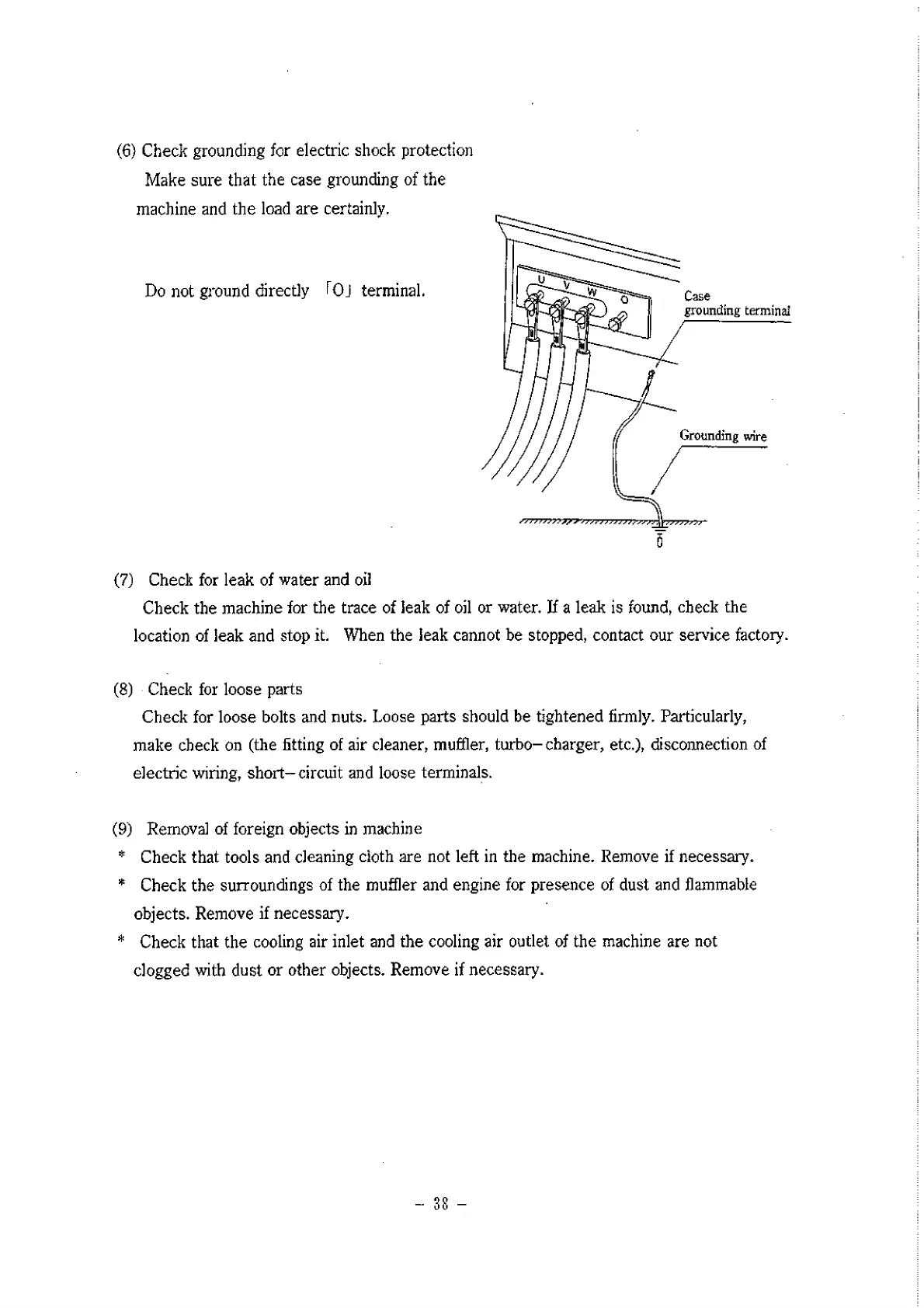 (6) Check grounding for electric shock protection
Make sure that the case grounding of the machine and the load are certainly.

Do not ground directly 「O」 terminal.

U V W O

Case grounding terminal

Grounding wire

(7) Check for leak of water and oil
Check the machine for the trace of leak of oil or water. If a leak is found, check the location of leak and stop it. When the leak cannot be stopped, contact our service factory.

(8) Check for loose parts
Check for loose bolts and nuts. Loose parts should be tightened firmly. Particularly, make check on (the fitting of air cleaner, muffler, turbo-charger, etc.), disconnection of electric wiring, short-circuit and loose terminals.

(9) Removal of foreign objects in machine
* Check that tools and cleaning cloth are not left in the machine. Remove if necessary.
* Check the surroundings of the muffler and engine for presence of dust and flammable objects. Remove if necessary.
* Check that the cooling air inlet and the cooling air outlet of the machine are not clogged with dust or other objects. Remove if necessary.

- 38 -